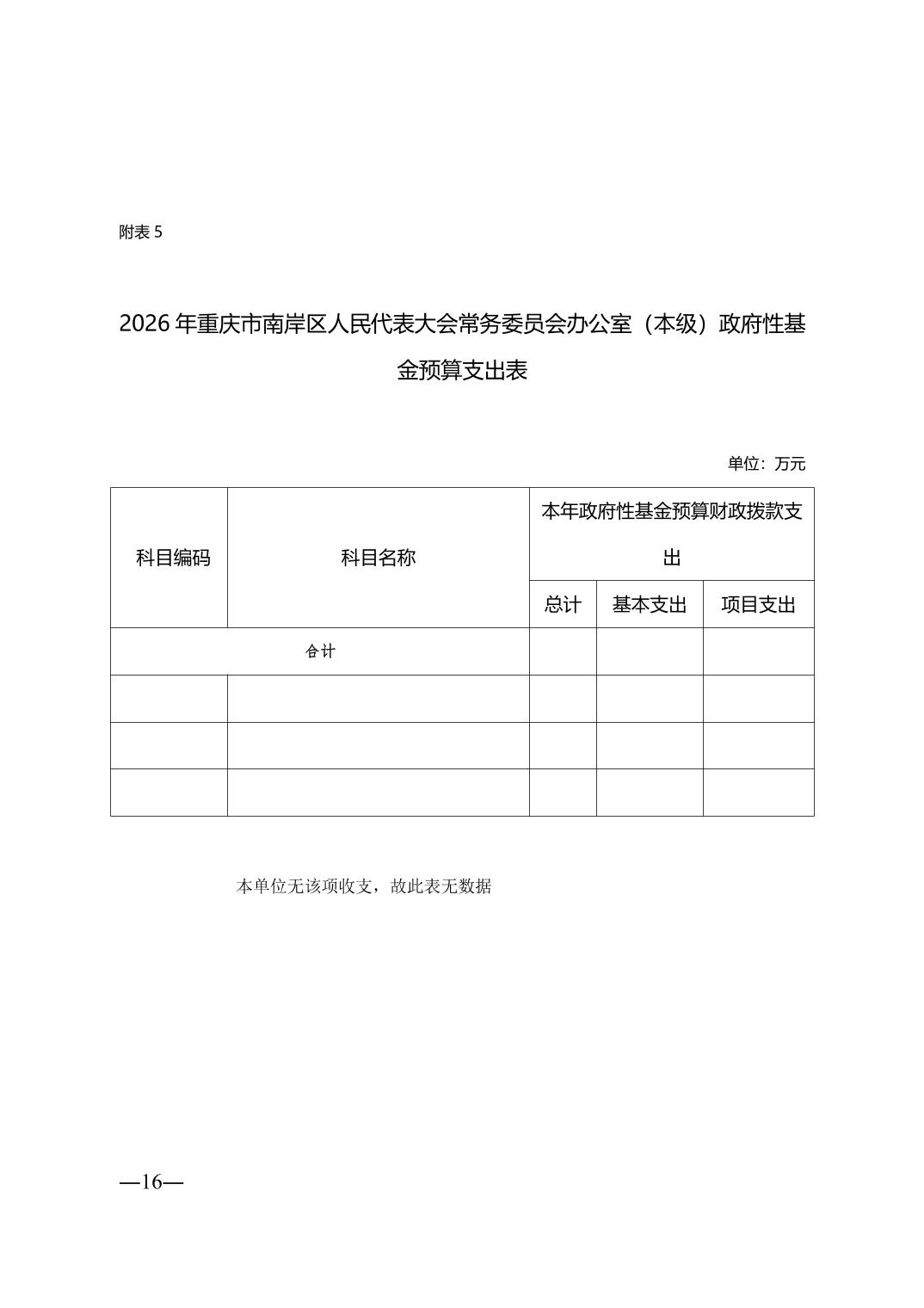 附表 5

2026 年重庆市南岸区人民代表大会常务委员会办公室（本级）政府性基金预算支出表

单位：万元

| 科目编码 | 科目名称 | 本年政府性基金预算财政拨款支出 | | |
|---|---|---|---|---|
| | | 总计 | 基本支出 | 项目支出 |
| 合计 | | | | |
| | | | | |
| | | | | |
| | | | | |

本单位无该项收支，故此表无数据

—16—